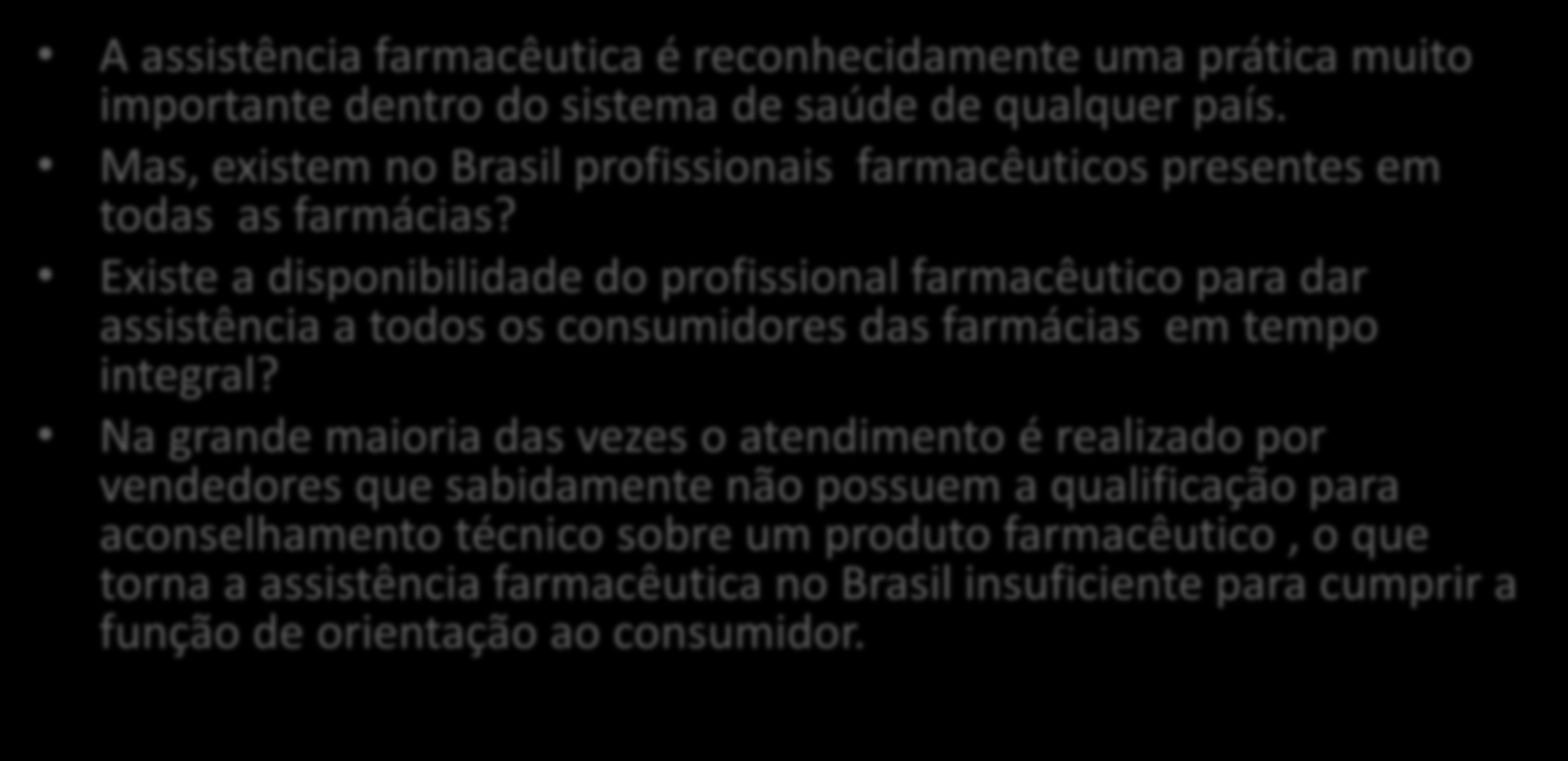 • A assistência farmacêutica é reconhecidamente uma prática muito importante dentro do sistema de saúde de qualquer país.

• Mas, existem no Brasil profissionais farmacêuticos presentes em todas as farmácias?

• Existe a disponibilidade do profissional farmacêutico para dar assistência a todos os consumidores das farmácias em tempo integral?

• Na grande maioria das vezes o atendimento é realizado por vendedores que sabidamente não possuem a qualificação para aconselhamento técnico sobre um produto farmacêutico , o que torna a assistência farmacêutica no Brasil insuficiente para cumprir a função de orientação ao consumidor.